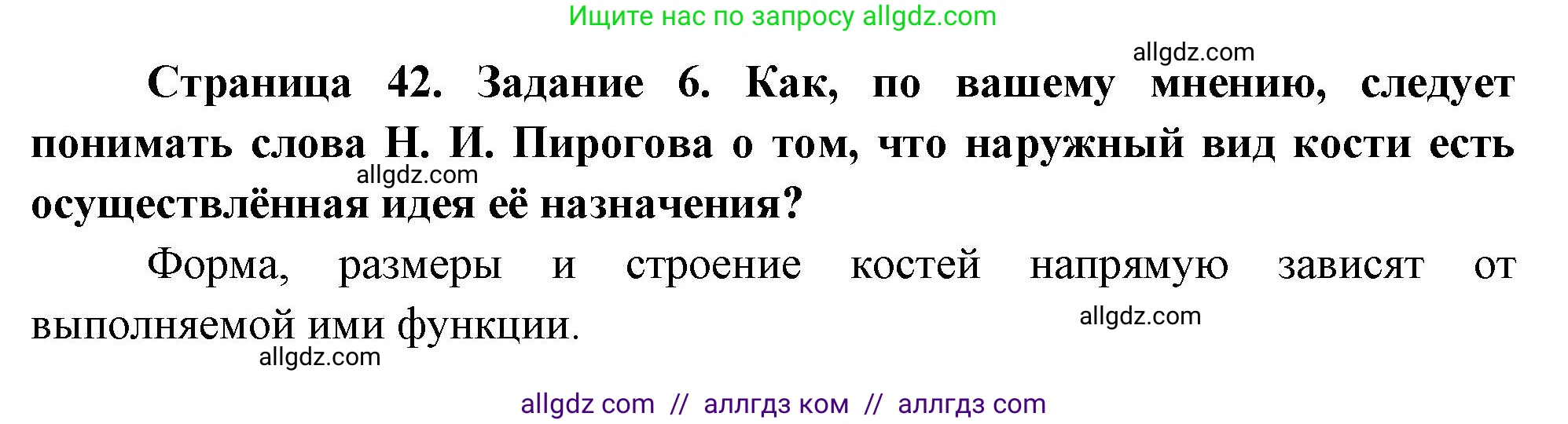 Ищите нас по запросу allgdz.com

allgdz.com

Страница 42. Задание 6. Как, по вашему мнению, следует понимать слова Н. И. Пирогова о том, что наружный вид кости есть осуществлённая идея её назначения?

allgdz.com

Форма, размеры и строение костей напрямую зависят от выполняемой ими функции.

allgdz.com

allgdz.com

allgdz com // аллгдз ком // аллгдз com